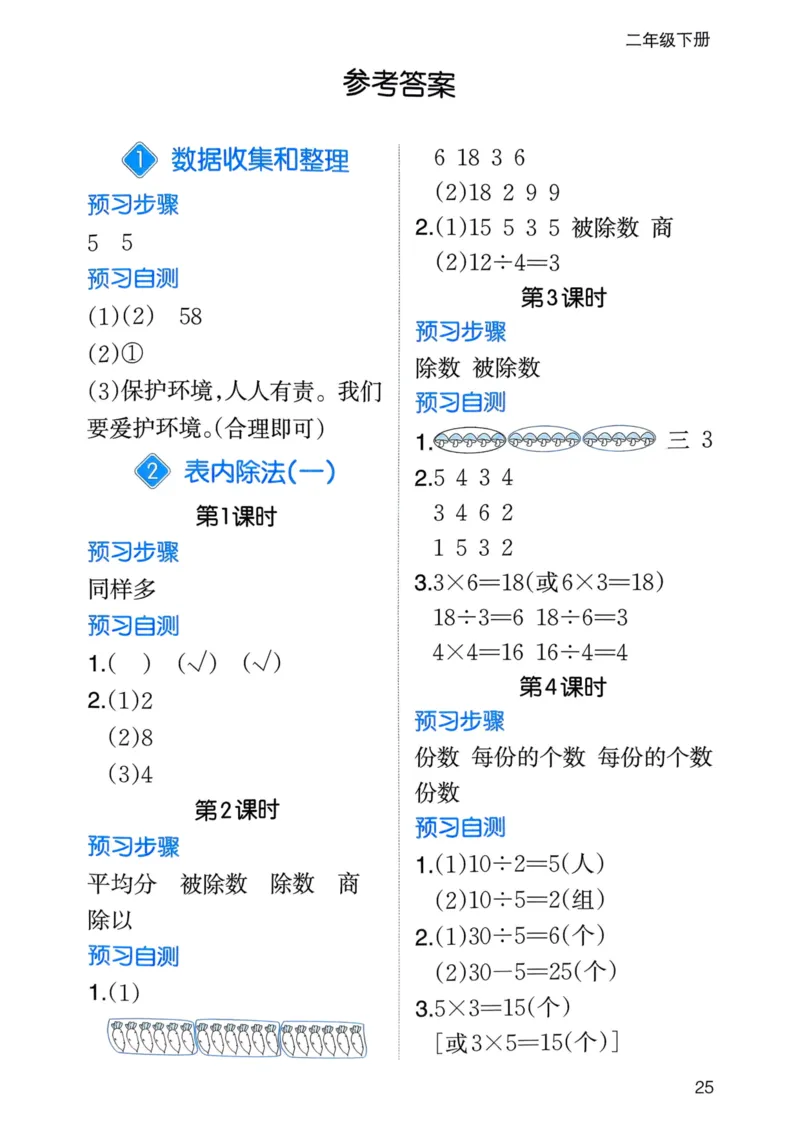 二年级下册

参考答案

1 数据收集和整理

预习步骤

5 5

预习自测

(1)(2) 58

(2)①

(3)保护环境,人人有责。我们要爱护环境。(合理即可)

2 表内除法(一)

第1课时

预习步骤

同样多

预习自测

1.( ) (√) (√)

2.(1)2

(2)8

(3)4

第2课时

预习步骤

平均分 被除数 除数 商 除以

预习自测

1.(1)

6 18 3 6

(2)18 2 9 9

2.(1)15 5 3 5 被除数 商

(2)$12\div4=3$

第3课时

预习步骤

除数 被除数

预习自测

1. 三 3

2.5 4 3 4

3 4 6 2

1 5 3 2

3.$3\times6=18$(或$6\times3=18$)

$18\div3=6$ $18\div6=3$

$4\times4=16$ $16\div4=4$

第4课时

预习步骤

份数 每份的个数 每份的个数 份数

预习自测

1.(1)$10\div2=5$(人)

(2)$10\div5=2$(组)

2.(1)$30\div5=6$(个)

(2)$30-5=25$(个)

3.$5\times3=15$(个)

[或$3\times5=15$(个)]

25